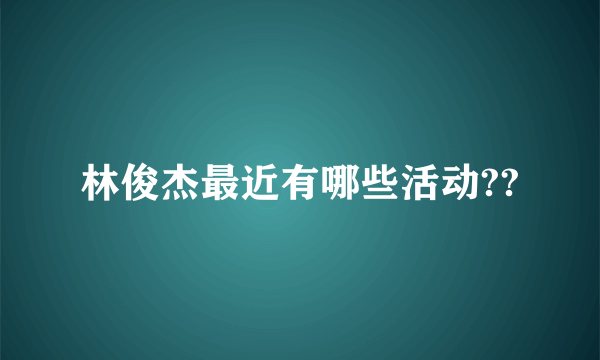 林俊杰最近有哪些活动??